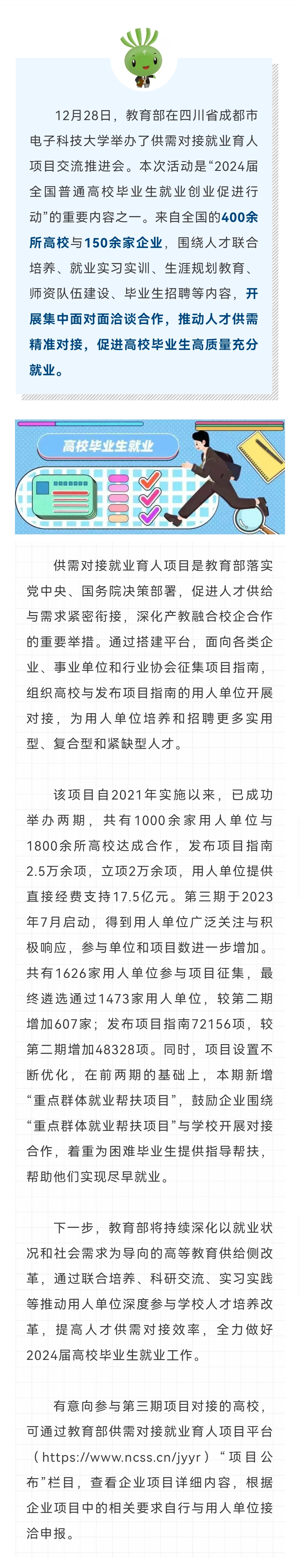 12月28日，教育部在四川省成都市电子科技大学举办了供需对接就业育人项目交流推进会。本次活动是“2024届全国普通高校毕业生就业创业促进行动”的重要内容之一。来自全国的400余所高校与150余家企业，围绕人才联合培养、就业实习实训、生涯规划教育、师资队伍建设、毕业生招聘等内容，开展集中面对面洽谈合作，推动人才供需精准对接，促进高校毕业生高质量充分就业。

高校毕业生就业

供需对接就业育人项目是教育部落实党中央、国务院决策部署，促进人才供给与需求紧密衔接，深化产教融合校企合作的重要举措。通过搭建平台，面向各类企业、事业单位和行业协会征集项目指南，组织高校与发布项目指南的用人单位开展对接，为用人单位培养和招聘更多实用型、复合型和紧缺型人才。

该项目自2021年实施以来，已成功举办两期，共有1000余家用人单位与1800余所高校达成合作，发布项目指南2.5万余项，立项2万余项，用人单位提供直接经费支持17.5亿元。第三期于2023年7月启动，得到用人单位广泛关注与积极响应，参与单位和项目数进一步增加。共有1626家用人单位参与项目征集，最终遴选通过1473家用人单位，较第二期增加607家；发布项目指南72156项，较第二期增加48328项。同时，项目设置不断优化，在前两期的基础上，本期新增“重点群体就业帮扶项目”，鼓励企业围绕“重点群体就业帮扶项目”与学校开展对接合作，着重为困难毕业生提供指导帮扶，帮助他们实现尽早就业。

下一步，教育部将持续深化以就业状况和社会需求为导向的高等教育供给侧改革，通过联合培养、科研交流、实习实践等推动用人单位深度参与学校人才培养改革，提高人才供需对接效率，全力做好2024届高校毕业生就业工作。

有意向参与第三期项目对接的高校，可通过教育部供需对接就业育人项目平台（https://www.ncss.cn/jyyr）“项目公布”栏目，查看企业项目详细内容，根据企业项目中的相关要求自行与用人单位接洽申报。